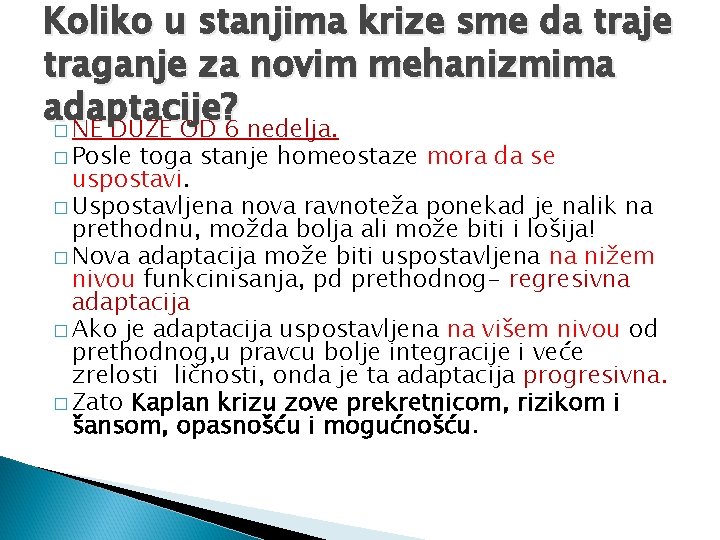 Koliko u stanjima krize sme da traje traganje za novim mehanizmima adaptacije?

☐ NE DUŽE OD 6 nedelja.
☐ Posle toga stanje homeostaze mora da se uspostavi.
☐ Uspostavljena nova ravnoteža ponekad je nalik na prethodnu, možda bolja ali može biti i lošija!
☐ Nova adaptacija može biti uspostavljena na nižem nivou funkcinisanja, pd prethodnog- regresivna adaptacija
☐ Ako je adaptacija uspostavljena na višem nivou od prethodnog,u pravcu bolje integracije i veće zrelosti ličnosti, onda je ta adaptacija progresivna.
☐ Zato Kaplan krizu zove prekretnicom, rizikom i šansom, opasnošću i mogućnošću.